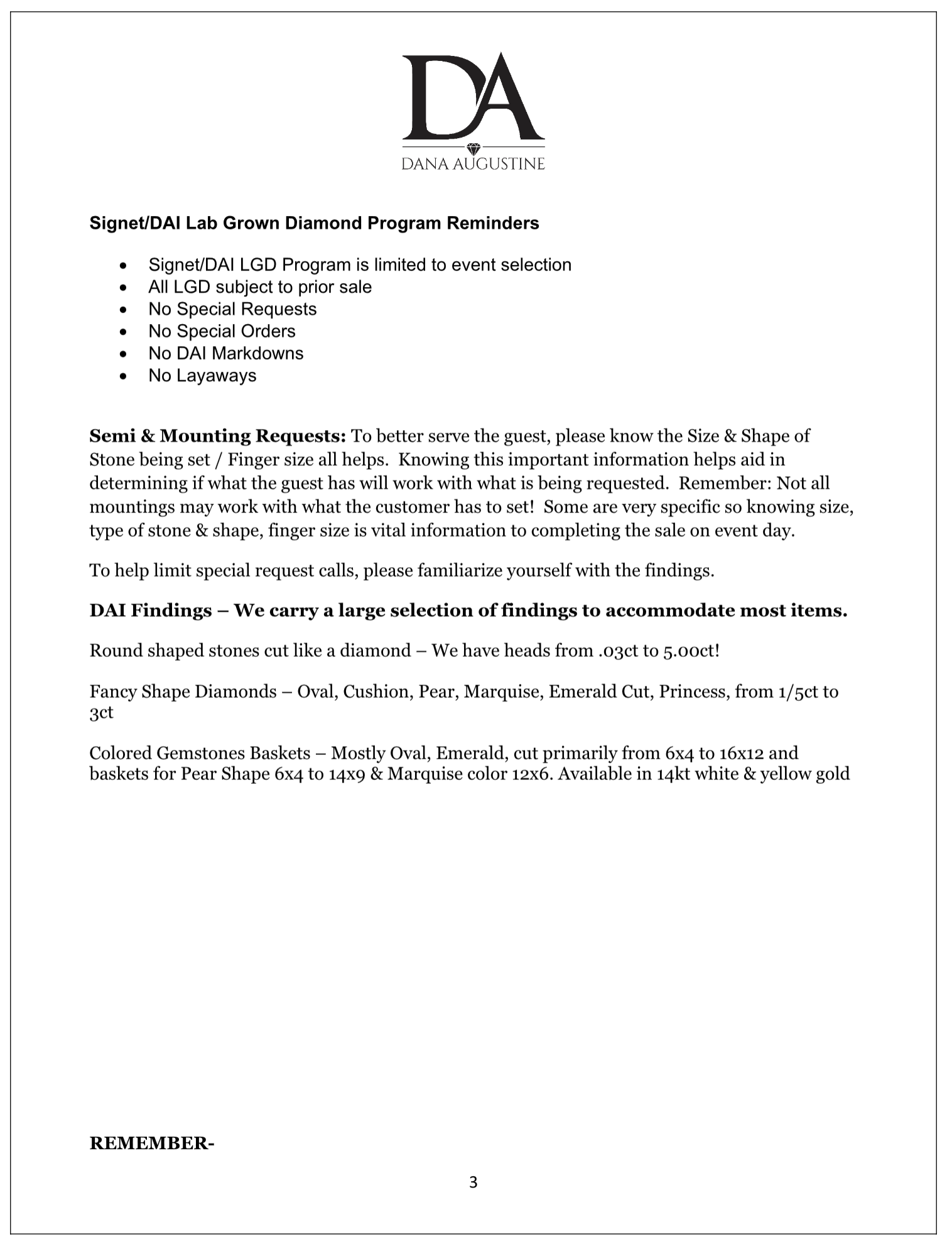 DA
DANA AUGUSTINE

Signet/DAI Lab Grown Diamond Program Reminders

• Signet/DAI LGD Program is limited to event selection
• All LGD subject to prior sale
• No Special Requests
• No Special Orders
• No DAI Markdowns
• No Layaways

Semi & Mounting Requests: To better serve the guest, please know the Size & Shape of Stone being set / Finger size all helps. Knowing this important information helps aid in determining if what the guest has will work with what is being requested. Remember: Not all mountings may work with what the customer has to set! Some are very specific so knowing size, type of stone & shape, finger size is vital information to completing the sale on event day.

To help limit special request calls, please familiarize yourself with the findings.

DAI Findings – We carry a large selection of findings to accommodate most items.

Round shaped stones cut like a diamond – We have heads from .03ct to 5.00ct!

Fancy Shape Diamonds – Oval, Cushion, Pear, Marquise, Emerald Cut, Princess, from 1/5ct to 3ct

Colored Gemstones Baskets – Mostly Oval, Emerald, cut primarily from 6x4 to 16x12 and baskets for Pear Shape 6x4 to 14x9 & Marquise color 12x6. Available in 14kt white & yellow gold

REMEMBER-

3